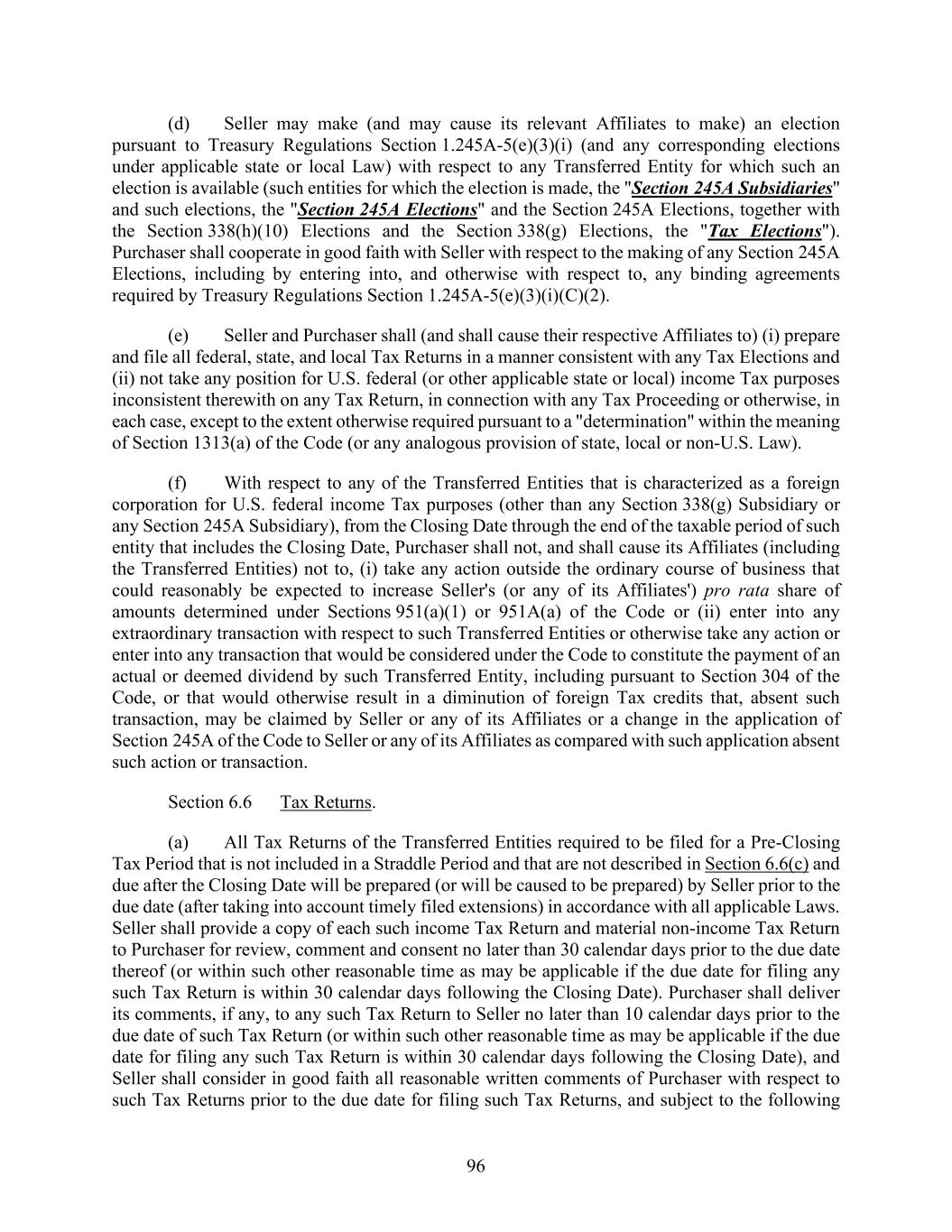 (d) Seller may make (and may cause its relevant Affiliates to make) an election pursuant to Treasury Regulations Section 1.245A-5(e)(3)(i) (and any corresponding elections under applicable state or local Law) with respect to any Transferred Entity for which such an election is available (such entities for which the election is made, the "Section 245A Subsidiaries" and such elections, the "Section 245A Elections" and the Section 245A Elections, together with the Section 338(h)(10) Elections and the Section 338(g) Elections, the "Tax Elections"). Purchaser shall cooperate in good faith with Seller with respect to the making of any Section 245A Elections, including by entering into, and otherwise with respect to, any binding agreements required by Treasury Regulations Section 1.245A-5(e)(3)(i)(C)(2).

(e) Seller and Purchaser shall (and shall cause their respective Affiliates to) (i) prepare and file all federal, state, and local Tax Returns in a manner consistent with any Tax Elections and (ii) not take any position for U.S. federal (or other applicable state or local) income Tax purposes inconsistent therewith on any Tax Return, in connection with any Tax Proceeding or otherwise, in each case, except to the extent otherwise required pursuant to a "determination" within the meaning of Section 1313(a) of the Code (or any analogous provision of state, local or non-U.S. Law).

(f) With respect to any of the Transferred Entities that is characterized as a foreign corporation for U.S. federal income Tax purposes (other than any Section 338(g) Subsidiary or any Section 245A Subsidiary), from the Closing Date through the end of the taxable period of such entity that includes the Closing Date, Purchaser shall not, and shall cause its Affiliates (including the Transferred Entities) not to, (i) take any action outside the ordinary course of business that could reasonably be expected to increase Seller's (or any of its Affiliates') pro rata share of amounts determined under Sections 951(a)(1) or 951A(a) of the Code or (ii) enter into any extraordinary transaction with respect to such Transferred Entities or otherwise take any action or enter into any transaction that would be considered under the Code to constitute the payment of an actual or deemed dividend by such Transferred Entity, including pursuant to Section 304 of the Code, or that would otherwise result in a diminution of foreign Tax credits that, absent such transaction, may be claimed by Seller or any of its Affiliates or a change in the application of Section 245A of the Code to Seller or any of its Affiliates as compared with such application absent such action or transaction.

Section 6.6 Tax Returns.

(a) All Tax Returns of the Transferred Entities required to be filed for a Pre-Closing Tax Period that is not included in a Straddle Period and that are not described in Section 6.6(c) and due after the Closing Date will be prepared (or will be caused to be prepared) by Seller prior to the due date (after taking into account timely filed extensions) in accordance with all applicable Laws. Seller shall provide a copy of each such income Tax Return and material non-income Tax Return to Purchaser for review, comment and consent no later than 30 calendar days prior to the due date thereof (or within such other reasonable time as may be applicable if the due date for filing any such Tax Return is within 30 calendar days following the Closing Date). Purchaser shall deliver its comments, if any, to any such Tax Return to Seller no later than 10 calendar days prior to the due date of such Tax Return (or within such other reasonable time as may be applicable if the due date for filing any such Tax Return is within 30 calendar days following the Closing Date), and Seller shall consider in good faith all reasonable written comments of Purchaser with respect to such Tax Returns prior to the due date for filing such Tax Returns, and subject to the following

96